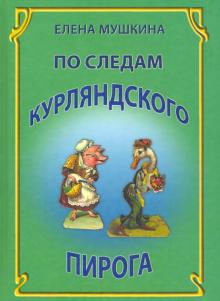 ЕЛЕНА МУШКИНА

ПО СЛЕДАМ КУРЛЯНДСКОГО ПИРОГА